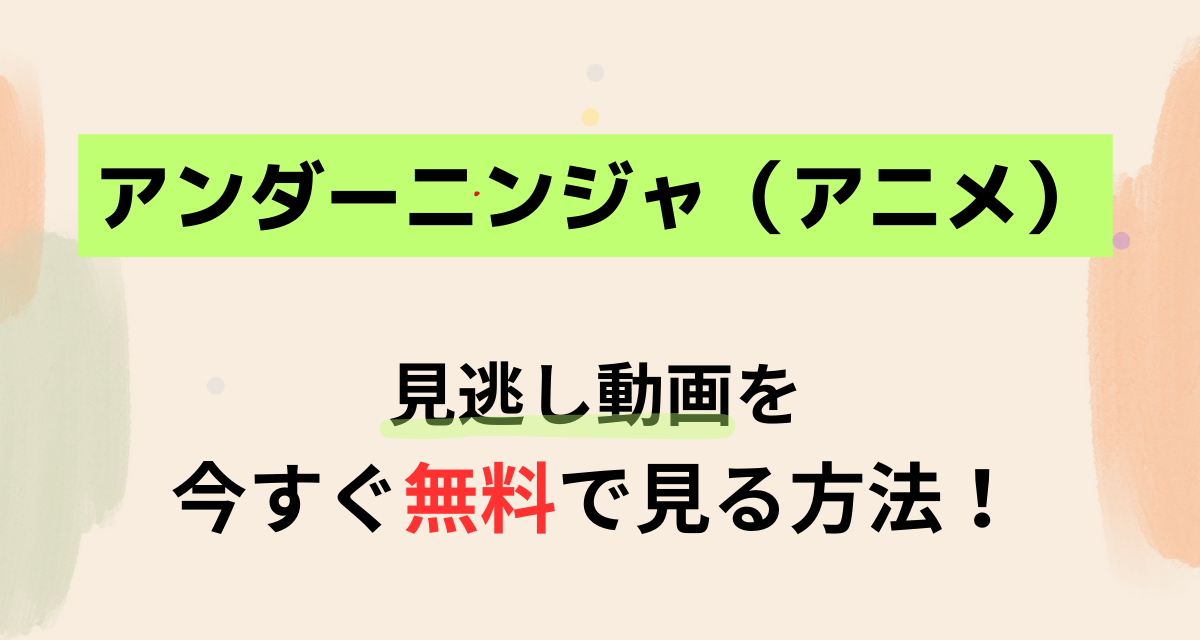 アンダーニンジャ（アニメ）

見逃し動画を
今すぐ無料で見る方法！